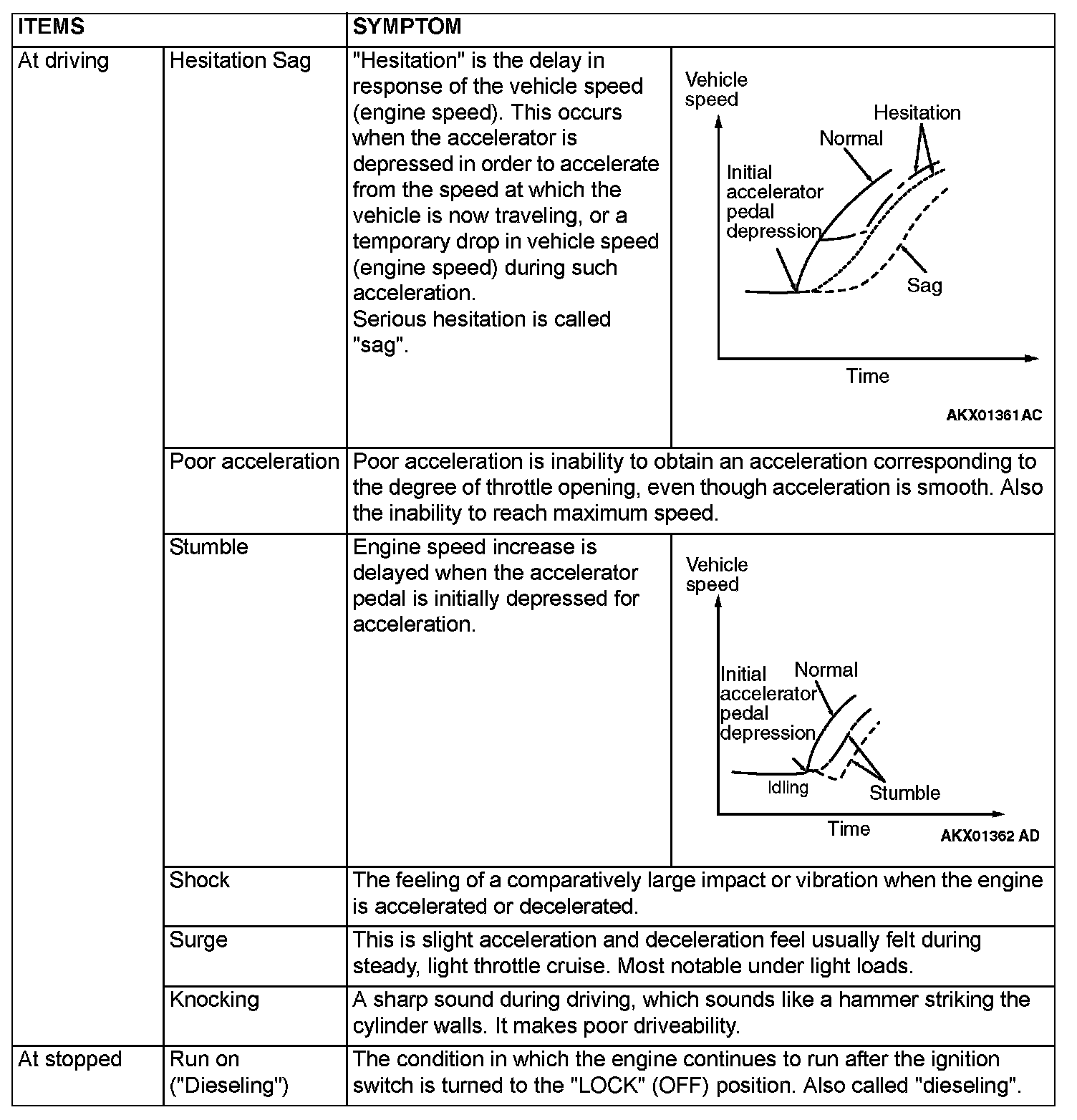 | ITEMS | | SYMPTOM | |
|---|---|---|---|
| At driving | Hesitation Sag | "Hesitation" is the delay in response of the vehicle speed (engine speed). This occurs when the accelerator is depressed in order to accelerate from the speed at which the vehicle is now traveling, or a temporary drop in vehicle speed (engine speed) during such acceleration. Serious hesitation is called "sag". | Vehicle speed Hesitation Normal Initial accelerator pedal depression Sag Time AKX01361AC |
| | Poor acceleration | Poor acceleration is inability to obtain an acceleration corresponding to the degree of throttle opening, even though acceleration is smooth. Also the inability to reach maximum speed. | |
| | Stumble | Engine speed increase is delayed when the accelerator pedal is initially depressed for acceleration. | Vehicle speed Initial accelerator pedal depression Normal Idling Stumble Time AKX01362 AD |
| | Shock | The feeling of a comparatively large impact or vibration when the engine is accelerated or decelerated. | |
| | Surge | This is slight acceleration and deceleration feel usually felt during steady, light throttle cruise. Most notable under light loads. | |
| | Knocking | A sharp sound during driving, which sounds like a hammer striking the cylinder walls. It makes poor driveability. | |
| At stopped | Run on ("Dieseling") | The condition in which the engine continues to run after the ignition switch is turned to the "LOCK" (OFF) position. Also called "dieseling". | |